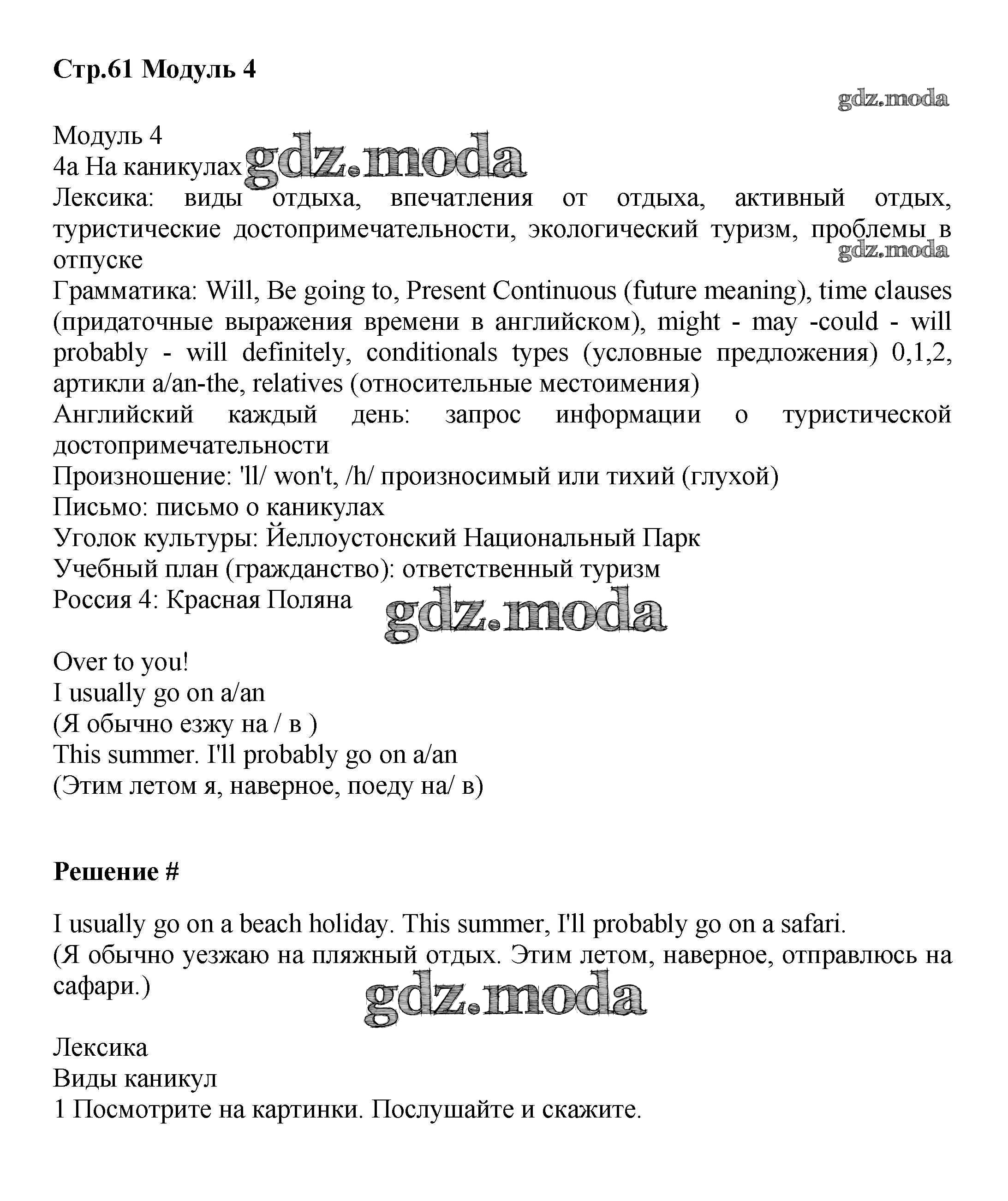 **Стр.61 Модуль 4**

gdz.moda

Модуль 4
4a На каникулах gdz.moda
Лексика: виды отдыха, впечатления от отдыха, активный отдых, туристические достопримечательности, экологический туризм, проблемы в отпуске
gdz.moda
Грамматика: Will, Be going to, Present Continuous (future meaning), time clauses (придаточные выражения времени в английском), might - may -could - will probably - will definitely, conditionals types (условные предложения) 0,1,2, артикли a/an-the, relatives (относительные местоимения)
Английский каждый день: запрос информации о туристической достопримечательности
Произношение: 'll/ won't, /h/ произносимый или тихий (глухой)
Письмо: письмо о каникулах
Уголок культуры: Йеллоустонский Национальный Парк
Учебный план (гражданство): ответственный туризм
Россия 4: Красная Поляна
gdz.moda

Over to you!
I usually go on a/an
(Я обычно езжу на / в )
This summer. I'll probably go on a/an
(Этим летом я, наверное, поеду на/ в)

**Решение #**

I usually go on a beach holiday. This summer, I'll probably go on a safari.
(Я обычно уезжаю на пляжный отдых. Этим летом, наверное, отправлюсь на сафари.)
gdz.moda

Лексика
Виды каникул
1 Посмотрите на картинки. Послушайте и скажите.